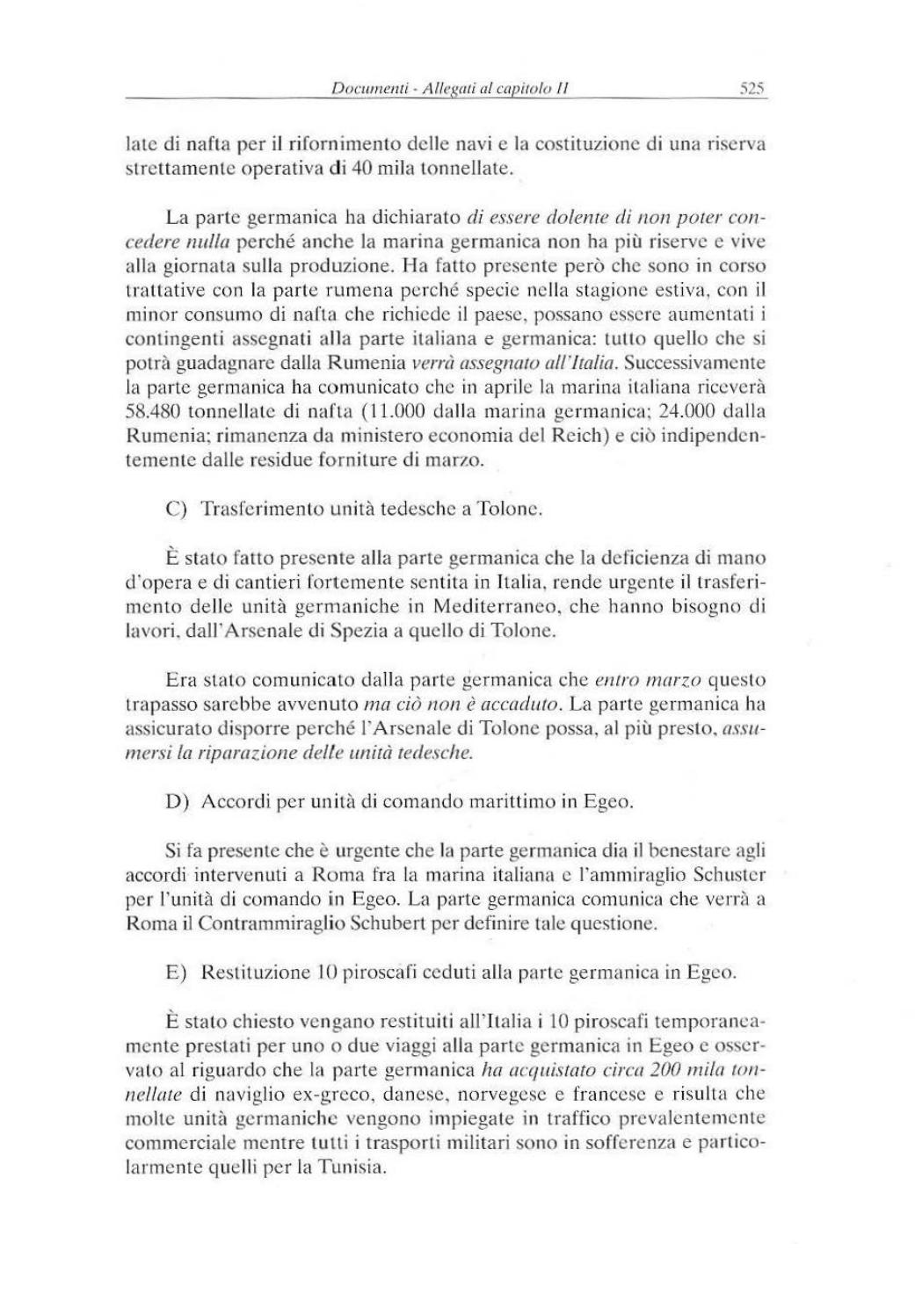 Documenti - Allegati al capitolo II 525

late di nafta per il rifornimento delle navi e la costituzione di una riserva strettamente operativa di 40 mila tonnellate.

La parte germanica ha dichiarato di essere dolente di non poter concedere nulla perché anche la marina germanica non ha più riserve e vive alla giornata sulla produzione. Ha fatto presente però che sono in corso trattative con la parte rumena perché specie nella stagione estiva, con il minor consumo di nafta che richiede il paese, possano essere aumentati i contingenti assegnati alla parte italiana e germanica: tutto quello che si potrà guadagnare dalla Rumenia verrà assegnato all'Italia. Successivamente la parte germanica ha comunicato che in aprile la marina italiana riceverà 58.480 tonnellate di nafta (11.000 dalla marina germanica; 24.000 dalla Rumenia; rimanenza da ministero economia del Reich) e ciò indipendentemente dalle residue forniture di marzo.

C) Trasferimento unità tedesche a Tolone.

È stato fatto presente alla parte germanica che la deficienza di mano d'opera e di cantieri fortemente sentita in Italia, rende urgente il trasferimento delle unità germaniche in Mediterraneo, che hanno bisogno di lavori, dall'Arsenale di Spezia a quello di Tolone.

Era stato comunicato dalla parte germanica che entro marzo questo trapasso sarebbe avvenuto ma ciò non è accaduto. La parte germanica ha assicurato disporre perché l'Arsenale di Tolone possa, al più presto, assumersi la riparazione delle unità tedesche.

D) Accordi per unità di comando marittimo in Egeo.

Si fa presente che è urgente che la parte germanica dia il benestare agli accordi intervenuti a Roma fra la marina italiana e l'ammiraglio Schuster per l'unità di comando in Egeo. La parte germanica comunica che verrà a Roma il Contrammiraglio Schubert per definire tale questione.

E) Restituzione 10 piroscafi ceduti alla parte germanica in Egeo.

È stato chiesto vengano restituiti all'Italia i 10 piroscafi temporaneamente prestati per uno o due viaggi alla parte germanica in Egeo e osservato al riguardo che la parte germanica ha acquistato circa 200 mila tonnellate di naviglio ex-greco, danese, norvegese e francese e risulta che molte unità germaniche vengono impiegate in traffico prevalentemente commerciale mentre tutti i trasporti militari sono in sofferenza e particolarmente quelli per la Tunisia.